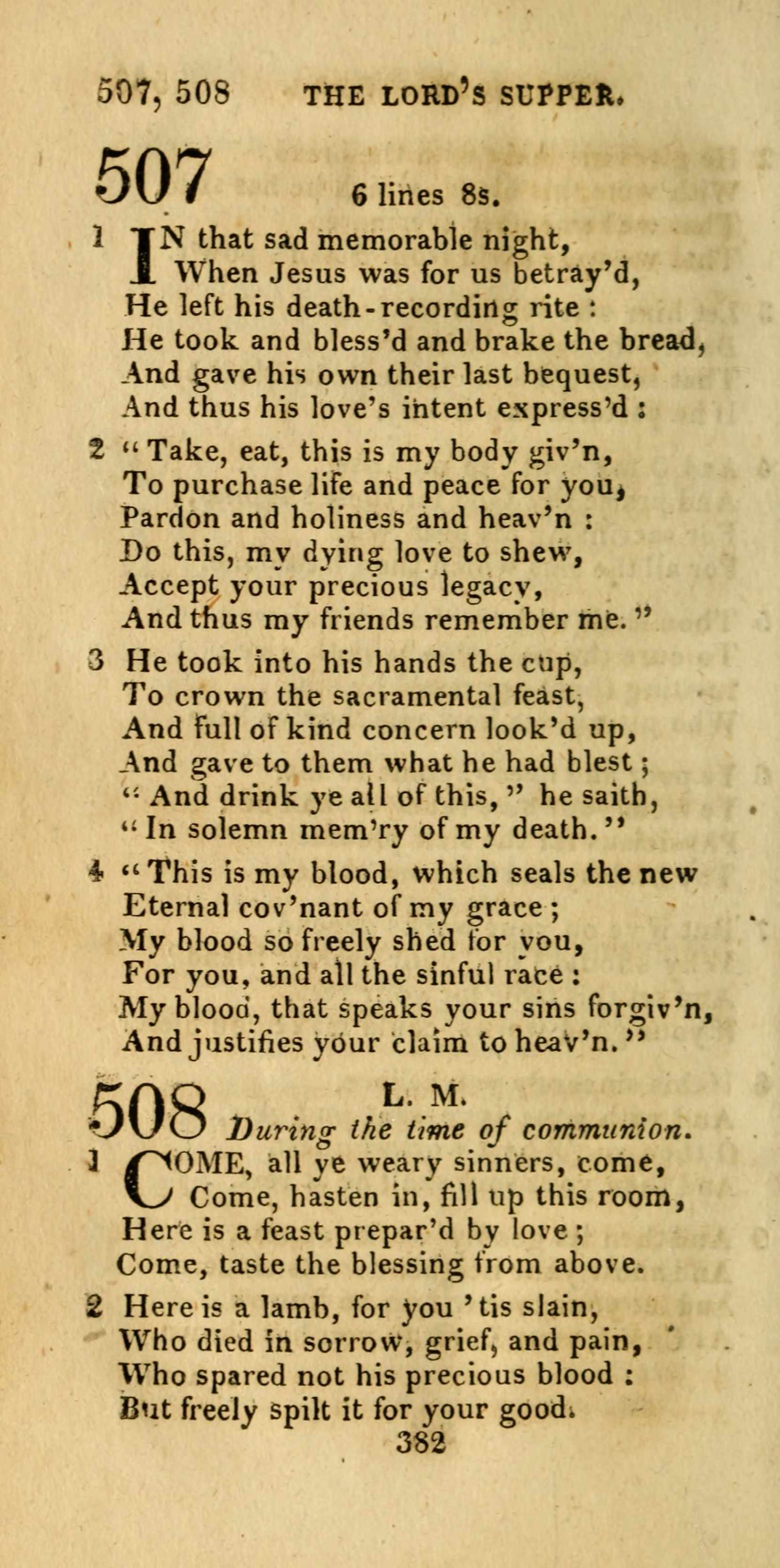 507, 508 THE LORD'S SUPPER.

507 6 lines 8s.

1 IN that sad memorable night,
When Jesus was for us betray'd,
He left his death-recording rite :
He took and bless'd and brake the bread,
And gave his own their last bequest,
And thus his love's intent express'd :

2 "Take, eat, this is my body giv'n,
To purchase life and peace for you,
Pardon and holiness and heav'n :
Do this, my dying love to shew,
Accept your precious legacy,
And thus my friends remember me."

3 He took into his hands the cup,
To crown the sacramental feast,
And full of kind concern look'd up,
And gave to them what he had blest ;
"And drink ye all of this," he saith,
"In solemn mem'ry of my death."

4 "This is my blood, which seals the new
Eternal cov'nant of my grace ;
My blood so freely shed for you,
For you, and all the sinful race :
My blood, that speaks your sins forgiv'n,
And justifies your claim to heav'n."

508 L. M.
During the time of communion.

1 COME, all ye weary sinners, come,
Come, hasten in, fill up this room,
Here is a feast prepar'd by love ;
Come, taste the blessing from above.

2 Here is a lamb, for you 'tis slain,
Who died in sorrow, grief, and pain,
Who spared not his precious blood :
But freely spilt it for your good.

382